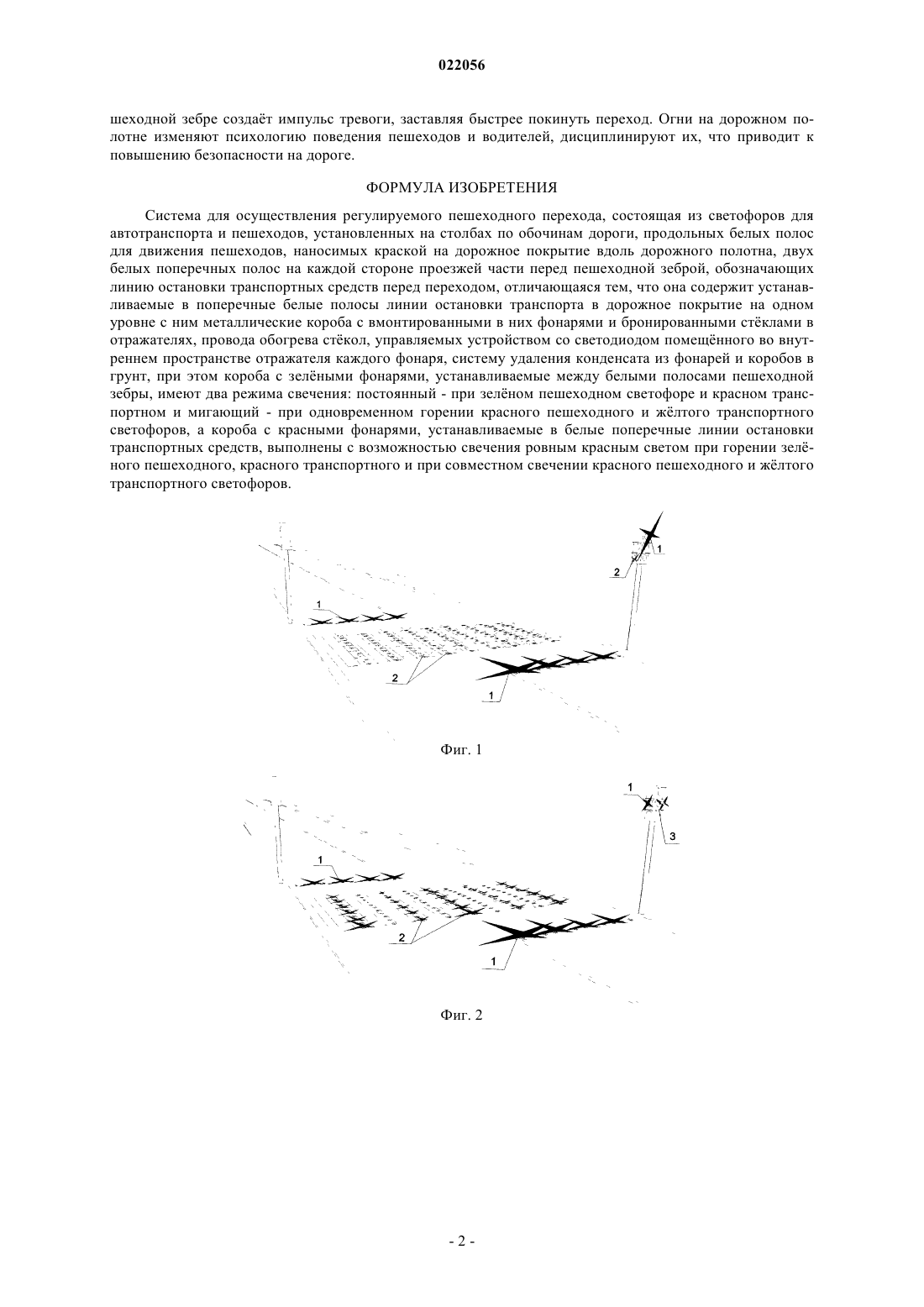 022056

шеходной зебре создаёт импульс тревоги, заставляя быстрее покинуть переход. Огни на дорожном полотне изменяют психологию поведения пешеходов и водителей, дисциплинируют их, что приводит к повышению безопасности на дороге.

ФОРМУЛА ИЗОБРЕТЕНИЯ

Система для осуществления регулируемого пешеходного перехода, состоящая из светофоров для автотранспорта и пешеходов, установленных на столбах по обочинам дороги, продольных белых полос для движения пешеходов, наносимых краской на дорожное покрытие вдоль дорожного полотна, двух белых поперечных полос на каждой стороне проезжей части перед пешеходной зеброй, обозначающих линию остановки транспортных средств перед переходом, отличающаяся тем, что она содержит устанавливаемые в поперечные белые полосы линии остановки транспорта в дорожное покрытие на одном уровне с ним металлические короба с вмонтированными в них фонарями и бронированными стёклами в отражателях, провода обогрева стёкол, управляемых устройством со светодиодом помещённого во внутреннем пространстве отражателя каждого фонаря, систему удаления конденсата из фонарей и коробов в грунт, при этом короба с зелёными фонарями, устанавливаемые между белыми полосами пешеходной зебры, имеют два режима свечения: постоянный - при зелёном пешеходном светофоре и красном транспортном и мигающий - при одновременном горении красного пешеходного и жёлтого транспортного светофоров, а короба с красными фонарями, устанавливаемые в белые поперечные линии остановки транспортных средств, выполнены с возможностью свечения ровным красным светом при горении зелёного пешеходного, красного транспортного и при совместном свечении красного пешеходного и жёлтого транспортного светофоров.

1
2
1
2
1

Фиг. 1

1
3
1
2
1

Фиг. 2

- 2 -